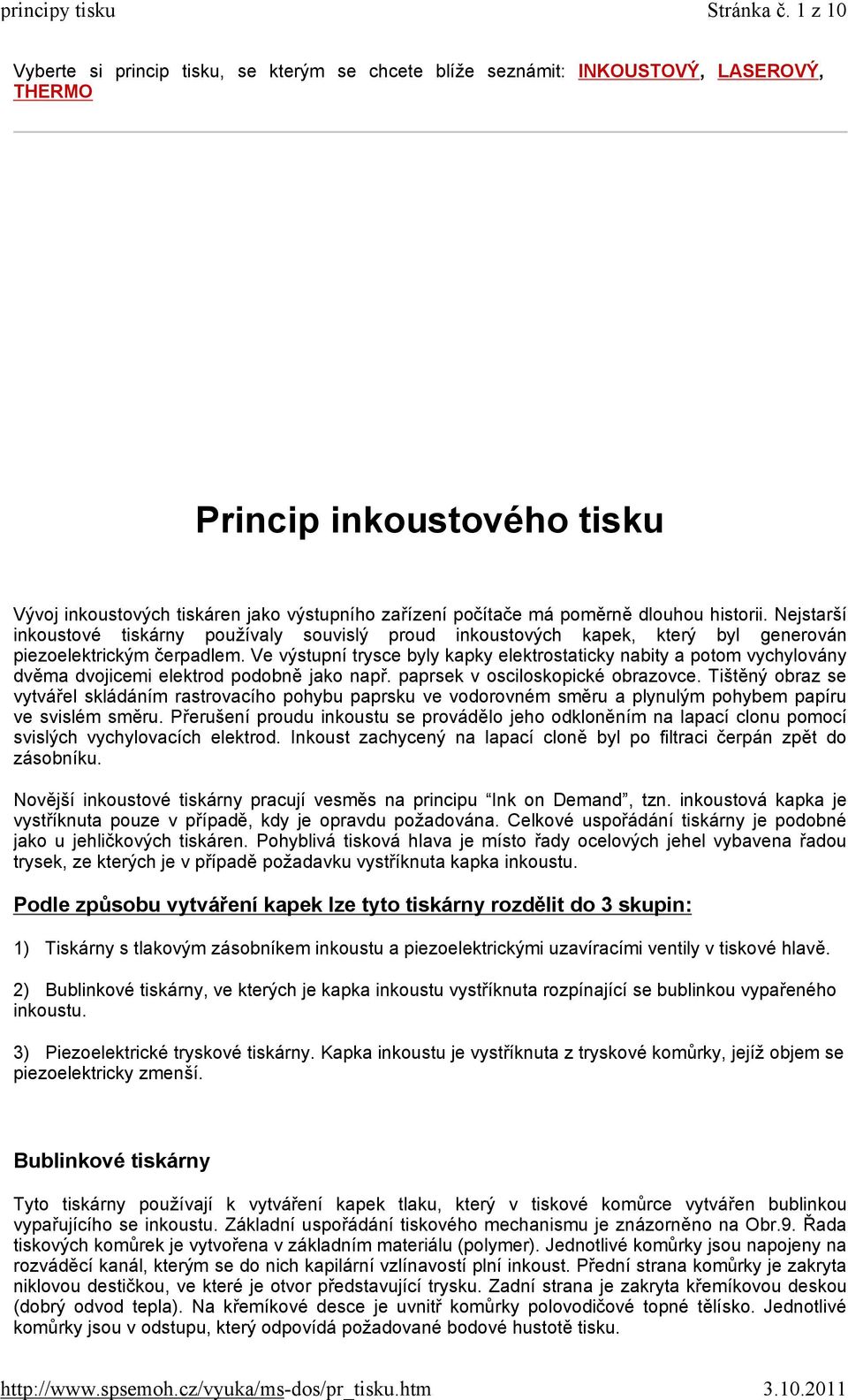 principy tisku Stránka č. 1 z 10

Vyberte si princip tisku, se kterým se chcete blíže seznámit: INKOUSTOVÝ, LASEROVÝ, THERMO

Princip inkoustového tisku

Vývoj inkoustových tiskáren jako výstupního zařízení počítače má poměrně dlouhou historii. Nejstarší inkoustové tiskárny používaly souvislý proud inkoustových kapek, který byl generován piezoelektrickým čerpadlem. Ve výstupní trysce byly kapky elektrostaticky nabity a potom vychylovány dvěma dvojicemi elektrod podobně jako např. paprsek v osciloskopické obrazovce. Tištěný obraz se vytvářel skládáním rastrovacího pohybu paprsku ve vodorovném směru a plynulým pohybem papíru ve svislém směru. Přerušení proudu inkoustu se provádělo jeho odkloněním na lapací clonu pomocí svislých vychylovacích elektrod. Inkoust zachycený na lapací cloně byl po filtraci čerpán zpět do zásobníku.

Novější inkoustové tiskárny pracují vesměs na principu “Ink on Demand”, tzn. inkoustová kapka je vystříknuta pouze v případě, kdy je opravdu požadována. Celkové uspořádání tiskárny je podobné jako u jehličkových tiskáren. Pohyblivá tisková hlava je místo řady ocelových jehel vybavena řadou trysek, ze kterých je v případě požadavku vystříknuta kapka inkoustu.

Podle způsobu vytváření kapek lze tyto tiskárny rozdělit do 3 skupin:

1) Tiskárny s tlakovým zásobníkem inkoustu a piezoelektrickými uzavíracími ventily v tiskové hlavě.

2) Bublinkové tiskárny, ve kterých je kapka inkoustu vystříknuta rozpínající se bublinkou vypařeného inkoustu.

3) Piezoelektrické tryskové tiskárny. Kapka inkoustu je vystříknuta z tryskové komůrky, jejíž objem se piezoelektricky zmenší.

Bublinkové tiskárny

Tyto tiskárny používají k vytváření kapek tlaku, který v tiskové komůrce vytvářen bublinkou vypařujícího se inkoustu. Základní uspořádání tiskového mechanismu je znázorněno na Obr.9. Řada tiskových komůrek je vytvořena v základním materiálu (polymer). Jednotlivé komůrky jsou napojeny na rozváděcí kanál, kterým se do nich kapilární vzlínavostí plní inkoust. Přední strana komůrky je zakryta niklovou destičkou, ve které je otvor představující trysku. Zadní strana je zakryta křemíkovou deskou (dobrý odvod tepla). Na křemíkové desce je uvnitř komůrky polovodičové topné tělísko. Jednotlivé komůrky jsou v odstupu, který odpovídá požadované bodové hustotě tisku.

http://www.spsemoh.cz/vyuka/ms-dos/pr_tisku.htm 3.10.2011